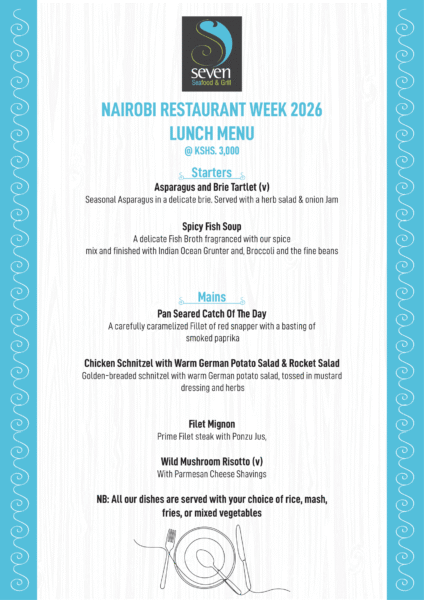 seven
Seafood & Grill

NAIROBI RESTAURANT WEEK 2026
LUNCH MENU
@ KSHS. 3,000

Starters

Asparagus and Brie Tartlet (v)
Seasonal Asparagus in a delicate brie. Served with a herb salad & onion Jam

Spicy Fish Soup
A delicate Fish Broth fragranced with our spice mix and finished with Indian Ocean Grunter and, Broccoli and the fine beans

Mains

Pan Seared Catch Of The Day
A carefully caramelized Fillet of red snapper with a basting of smoked paprika

Chicken Schnitzel with Warm German Potato Salad & Rocket Salad
Golden-breaded schnitzel with warm German potato salad, tossed in mustard dressing and herbs

Filet Mignon
Prime Filet steak with Ponzu Jus,

Wild Mushroom Risotto (v)
With Parmesan Cheese Shavings

NB: All our dishes are served with your choice of rice, mash, fries, or mixed vegetables